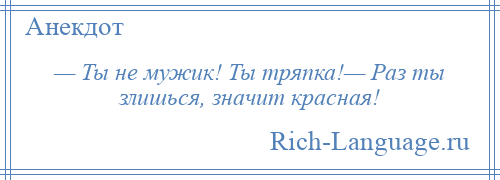 Анекдот

— Ты не мужик! Ты тряпка!— Раз ты злишься, значит красная!

Rich-Language.ru